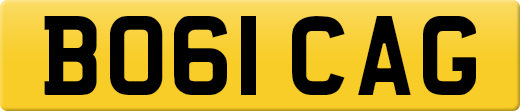 BO61 CAG